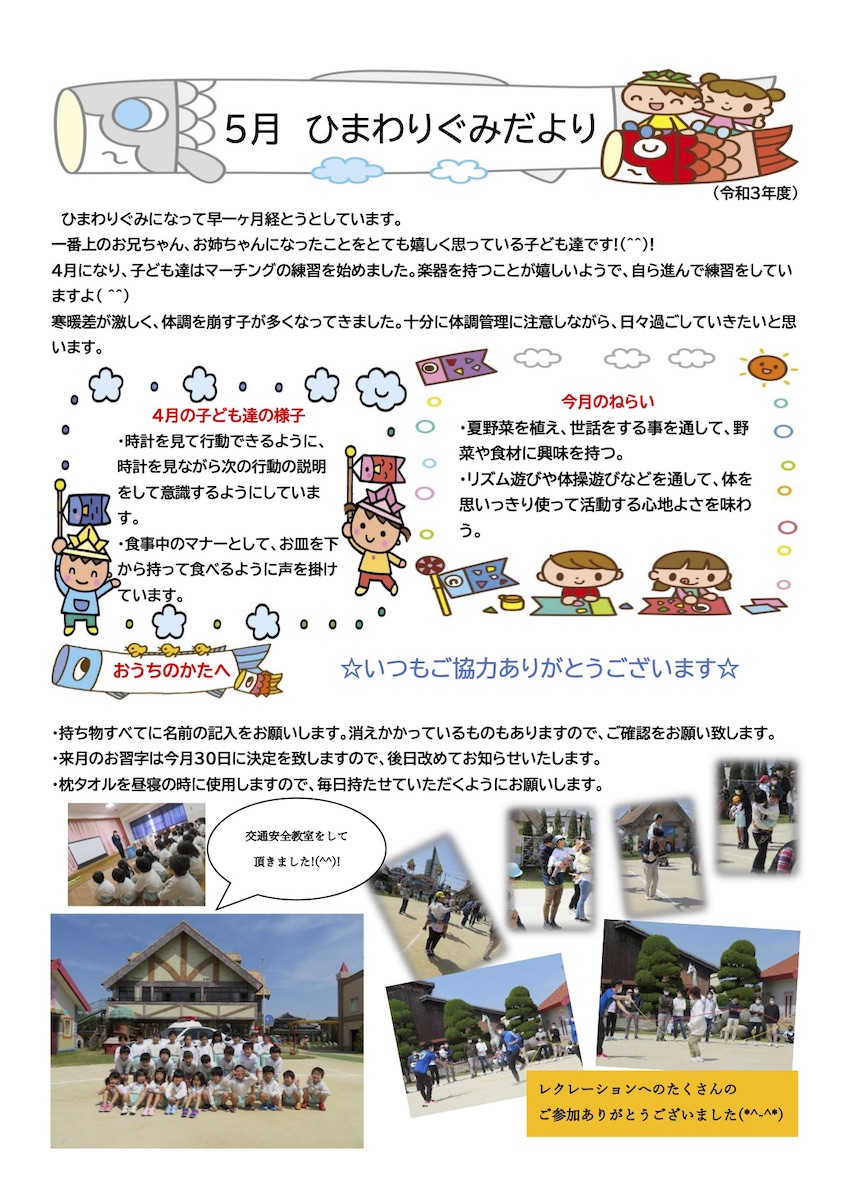 5月　ひまわりぐみだより

（令和3年度）

ひまわりぐみになって早一ヶ月経とうとしています。
一番上のお兄ちゃん、お姉ちゃんになったことをとても嬉しく思っている子ども達です！(^^)！
4月になり、子ども達はマーチングの練習を始めました。楽器を持つことが嬉しいようで、自ら進んで練習をしていますよ( ^^)
寒暖差が激しく、体調を崩す子が多くなってきました。十分に体調管理に注意しながら、日々過ごしていきたいと思います。

4月の子ども達の様子
・時計を見て行動できるように、時計を見ながら次の行動の説明をして意識するようにしています。
・食事中のマナーとして、お皿を下から持って食べるように声を掛けています。

今月のねらい
・夏野菜を植え、世話をする事を通して、野菜や食材に興味を持つ。
・リズム遊びや体操遊びなどを通して、体を思いっきり使って活動する心地よさを味わう。

おうちのかたへ

☆いつもご協力ありがとうございます☆

・持ち物すべてに名前の記入をお願いします。消えかかっているものもありますので、ご確認をお願い致します。
・来月のお習字は今月30日に決定を致しますので、後日改めてお知らせいたします。
・枕タオルを昼寝の時に使用しますので、毎日持たせていただくようにお願いします。

交通安全教室をして頂きました！(^^)!

レクレーションへのたくさんのご参加ありがとうございました(*^-^*)